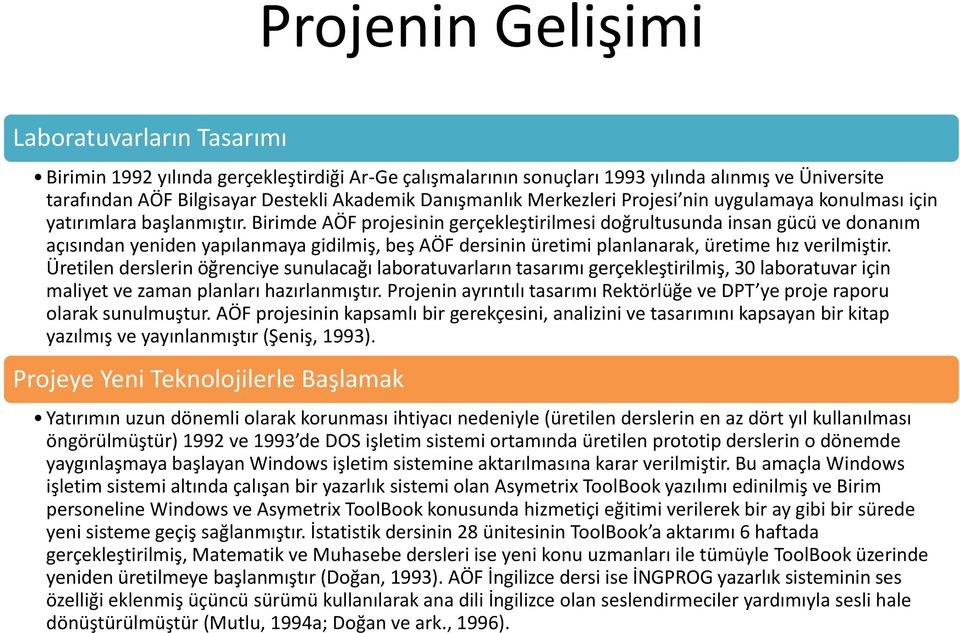 Projenin Gelişimi

Laboratuvarların Tasarımı

• Birimin 1992 yılında gerçekleştirdiği Ar-Ge çalışmalarının sonuçları 1993 yılında alınmış ve Üniversite tarafından AÖF Bilgisayar Destekli Akademik Danışmanlık Merkezleri Projesi'nin uygulamaya konulması için yatırımlara başlanmıştır. Birimde AÖF projesinin gerçekleştirilmesi doğrultusunda insan gücü ve donanım açısından yeniden yapılanmaya gidilmiş, beş AÖF dersinin üretimi planlanarak, üretime hız verilmiştir. Üretilen derslerin öğrenciye sunulacağı laboratuvarların tasarımı gerçekleştirilmiş, 30 laboratuvar için maliyet ve zaman planları hazırlanmıştır. Projenin ayrıntılı tasarımı Rektörlüğe ve DPT'ye proje raporu olarak sunulmuştur. AÖF projesinin kapsamlı bir gerekçesini, analizini ve tasarımını kapsayan bir kitap yazılmış ve yayınlanmıştır (Şeniş, 1993).

Projeye Yeni Teknolojilerle Başlamak

• Yatırımın uzun dönemli olarak korunması ihtiyacı nedeniyle (üretilen derslerin en az dört yıl kullanılması öngörülmüştür) 1992 ve 1993'de DOS işletim sistemi ortamında üretilen prototip derslerin o dönemde yaygınlaşmaya başlayan Windows işletim sistemine aktarılmasına karar verilmiştir. Bu amaçla Windows işletim sistemi altında çalışan bir yazarlık sistemi olan Asymetrix ToolBook yazılımı edinilmiş ve Birim personeline Windows ve Asymetrix ToolBook konusunda hizmetiçi eğitimi verilerek bir ay gibi bir sürede yeni sisteme geçiş sağlanmıştır. İstatistik dersinin 28 ünitesinin ToolBook'a aktarımı 6 haftada gerçekleştirilmiş, Matematik ve Muhasebe dersleri ise yeni konu uzmanları ile tümüyle ToolBook üzerinde yeniden üretilmeye başlanmıştır (Doğan, 1993). AÖF İngilizce dersi ise İNGPROG yazarlık sisteminin ses özelliği eklenmiş üçüncü sürümü kullanılarak ana dili İngilizce olan seslendirmeciler yardımıyla sesli hale dönüştürülmüştür (Mutlu, 1994a; Doğan ve ark., 1996).